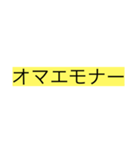 オマエモナー